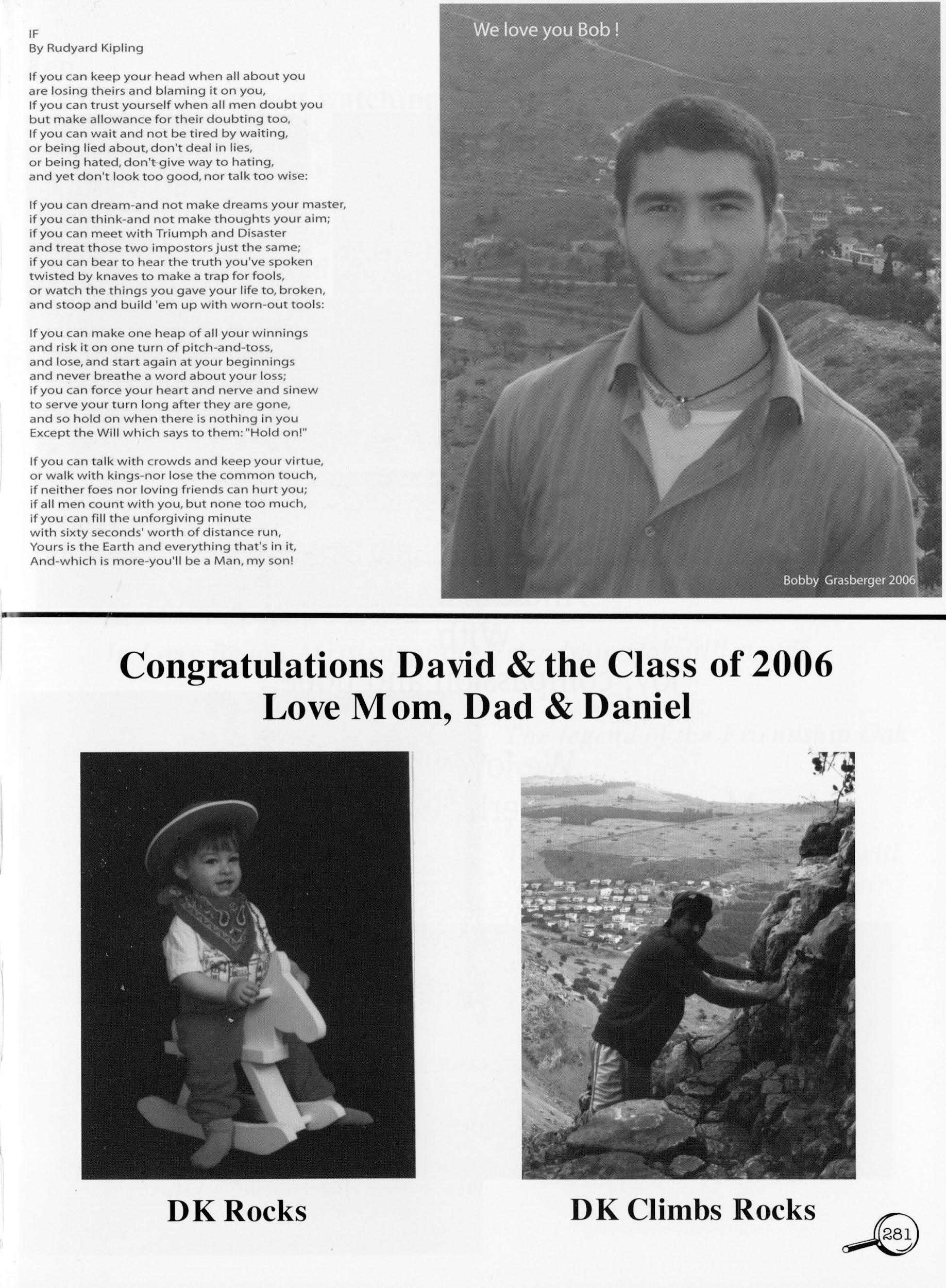 IF
By Rudyard Kipling

If you can keep your head when all about you are losing theirs and blaming it on you, If you can trust yourself when all men doubt you but make allowance for their doubting too, If you can wait and not be tired by waiting, or being lied about, don't deal in lies, or being hated, don't give way to hating, and yet don't look too good, nor talk too wise:

If you can dream-and not make dreams your master, if you can think-and not make thoughts your aim; if you can meet with Triumph and Disaster and treat those two impostors just the same; if you can bear to hear the truth you've spoken twisted by knaves to make a trap for fools, or watch the things you gave your life to, broken, and stoop and build 'em up with worn-out tools:

If you can make one heap of all your winnings and risk it on one turn of pitch-and-toss, and lose, and start again at your beginnings and never breathe a word about your loss; if you can force your heart and nerve and sinew to serve your turn long after they are gone, and so hold on when there is nothing in you Except the Will which says to them: "Hold on!"

If you can talk with crowds and keep your virtue, or walk with kings-nor lose the common touch, if neither foes nor loving friends can hurt you; if all men count with you, but none too much, if you can fill the unforgiving minute with sixty seconds' worth of distance run, Yours is the Earth and everything that's in it, And-which is more-you'll be a Man, my son!

We love you Bob !

Bobby Grasberger 2006

Congratulations David & the Class of 2006
Love Mom, Dad & Daniel

DK Rocks

DK Climbs Rocks

281